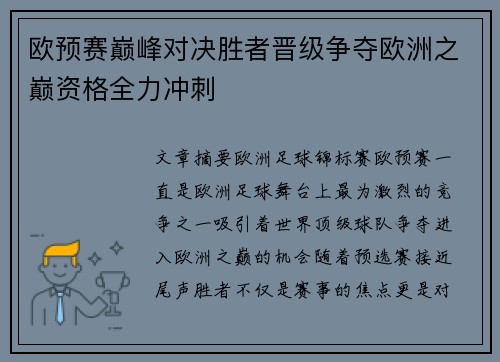 欧预赛巅峰对决胜者晋级争夺欧洲之巅资格全力冲刺

文章摘要欧洲足球锦标赛欧预赛一直是欧洲足球舞台上最为激烈的竞争之一吸引着世界顶级球队争夺进入欧洲之巅的机会随着预选赛接近尾声胜者不仅是赛事的焦点更是对